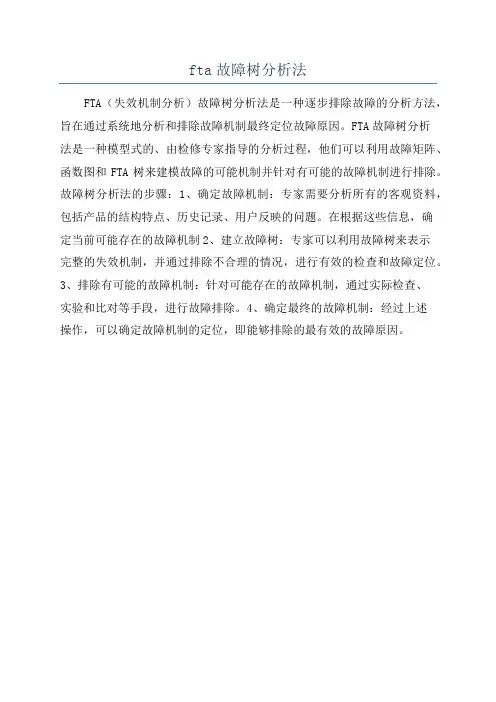 fta故障树分析法

FTA（失效机制分析）故障树分析法是一种逐步排除故障的分析方法，旨在通过系统地分析和排除故障机制最终定位故障原因。FTA故障树分析法是一种模型式的、由检修专家指导的分析过程，他们可以利用故障矩阵、函数图和FTA树来建模故障的可能机制并针对有可能的故障机制进行排除。故障树分析法的步骤：1、确定故障机制：专家需要分析所有的客观资料，包括产品的结构特点、历史记录、用户反映的问题。在根据这些信息，确定当前可能存在的故障机制2、建立故障树：专家可以利用故障树来表示完整的失效机制，并通过排除不合理的情况，进行有效的检查和故障定位。3、排除有可能的故障机制：针对可能存在的故障机制，通过实际检查、实验和比对等手段，进行故障排除。4、确定最终的故障机制：经过上述操作，可以确定故障机制的定位，即能够排除的最有效的故障原因。